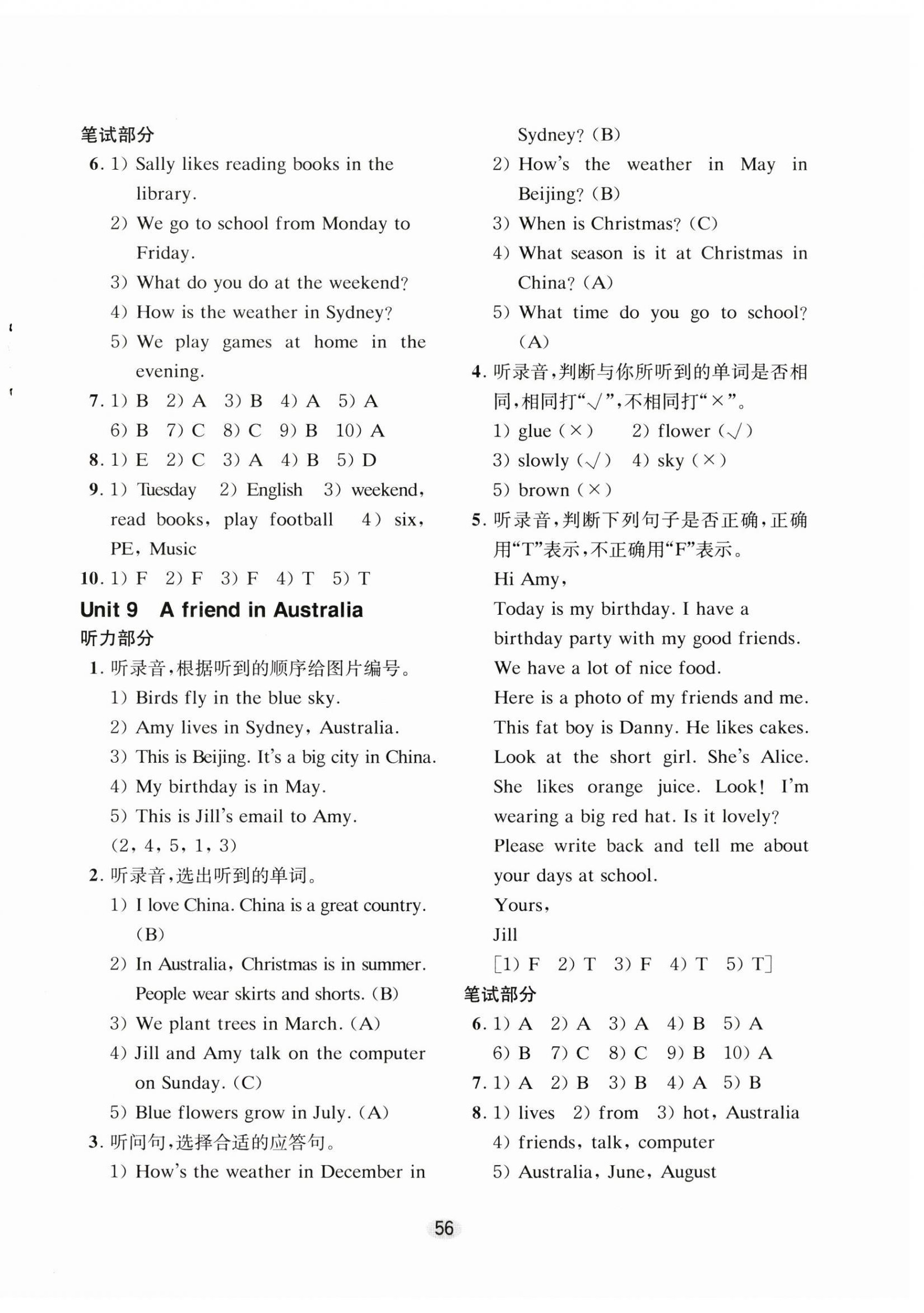 笔试部分

6. 1) Sally likes reading books in the library.

2) We go to school from Monday to Friday.

3) What do you do at the weekend?

4) How is the weather in Sydney?

5) We play games at home in the evening.

7. 1) B 2) A 3) B 4) A 5) A 6) B 7) C 8) C 9) B 10) A

8. 1) E 2) C 3) A 4) B 5) D

9. 1) Tuesday 2) English 3) weekend, read books, play football 4) six, PE, Music

10. 1) F 2) F 3) F 4) T 5) T

Unit 9 A friend in Australia

听力部分

1. 听录音,根据听到的顺序给图片编号。

1) Birds fly in the blue sky.

2) Amy lives in Sydney, Australia.

3) This is Beijing. It's a big city in China.

4) My birthday is in May.

5) This is Jill's email to Amy.

(2, 4, 5, 1, 3)

2. 听录音,选出听到的单词。

1) I love China. China is a great country. (B)

2) In Australia, Christmas is in summer. People wear skirts and shorts. (B)

3) We plant trees in March. (A)

4) Jill and Amy talk on the computer on Sunday. (C)

5) Blue flowers grow in July. (A)

3. 听问句,选择合适的应答句。

1) How's the weather in December in Sydney? (B)

2) How's the weather in May in Beijing? (B)

3) When is Christmas? (C)

4) What season is it at Christmas in China? (A)

5) What time do you go to school? (A)

4. 听录音,判断与你所听到的单词是否相同,相同打"√",不相同打"×"。

1) glue (×) 2) flower (√)

3) slowly (√) 4) sky (×)

5) brown (×)

5. 听录音,判断下列句子是否正确,正确用"T"表示,不正确用"F"表示。

Hi Amy,

Today is my birthday. I have a birthday party with my good friends. We have a lot of nice food.

Here is a photo of my friends and me. This fat boy is Danny. He likes cakes. Look at the short girl. She's Alice. She likes orange juice. Look! I'm wearing a big red hat. Is it lovely?

Please write back and tell me about your days at school.

Yours,

Jill

[1) F 2) T 3) F 4) T 5) T]

笔试部分

6. 1) A 2) A 3) A 4) B 5) A 6) B 7) C 8) C 9) B 10) A

7. 1) A 2) B 3) B 4) A 5) B

8. 1) lives 2) from 3) hot, Australia 4) friends, talk, computer 5) Australia, June, August

56